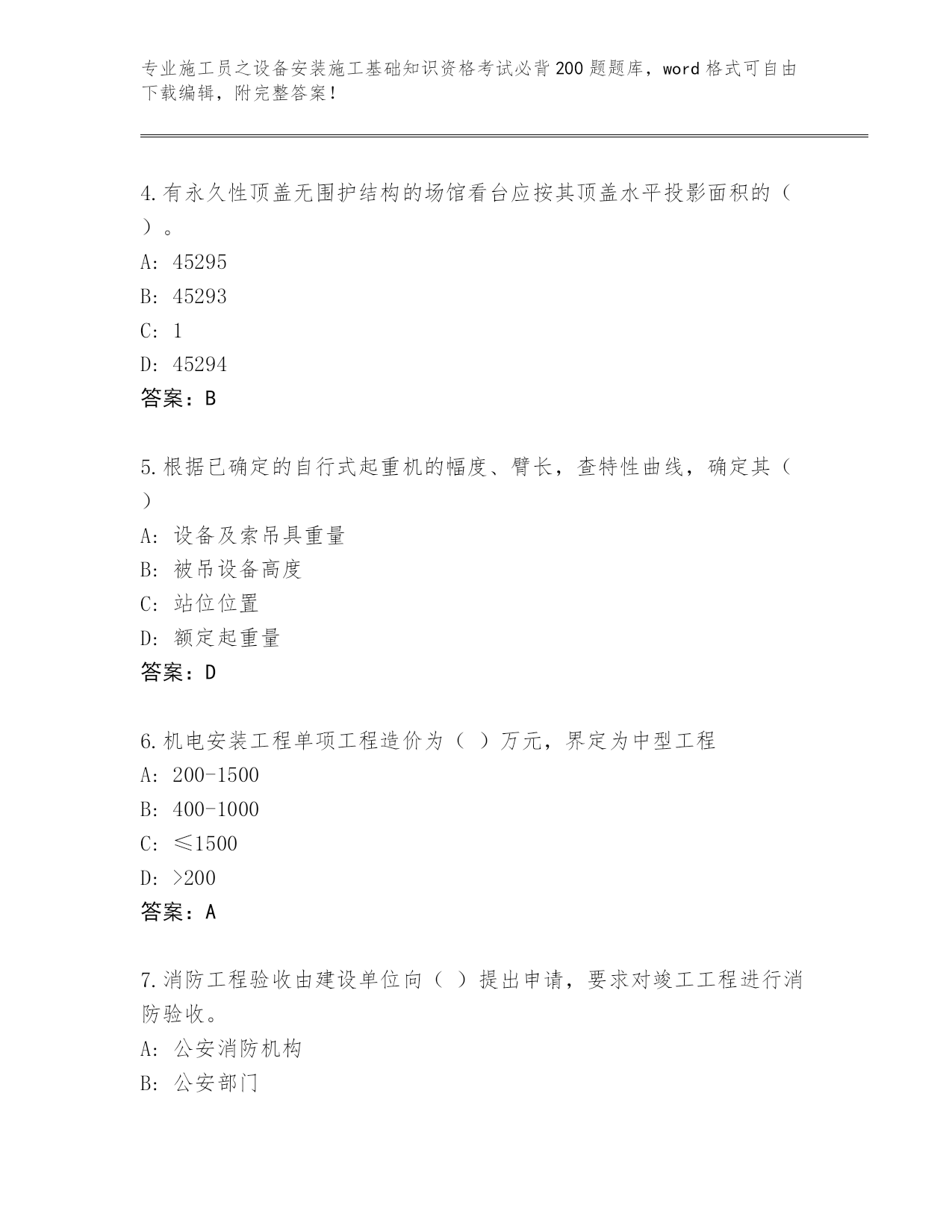 专业施工员之设备安装施工基础知识资格考试必背200题题库，word格式可自由下载编辑，附完整答案！

4.有永久性顶盖无围护结构的场馆看台应按其顶盖水平投影面积的（ ）。
A: 45295
B: 45293
C: 1
D: 45294
答案：B

5.根据已确定的自行式起重机的幅度、臂长，查特性曲线，确定其（ ）
A: 设备及索吊具重量
B: 被吊设备高度
C: 站位位置
D: 额定起重量
答案：D

6.机电安装工程单项工程造价为（ ）万元，界定为中型工程
A: 200-1500
B: 400-1000
C: ≤1500
D: >200
答案：A

7.消防工程验收由建设单位向（ ）提出申请，要求对竣工工程进行消防验收。
A: 公安消防机构
B: 公安部门